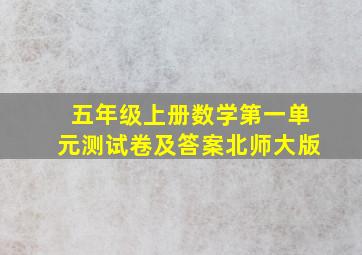 五年级上册数学第一单元测试卷及答案北师大版